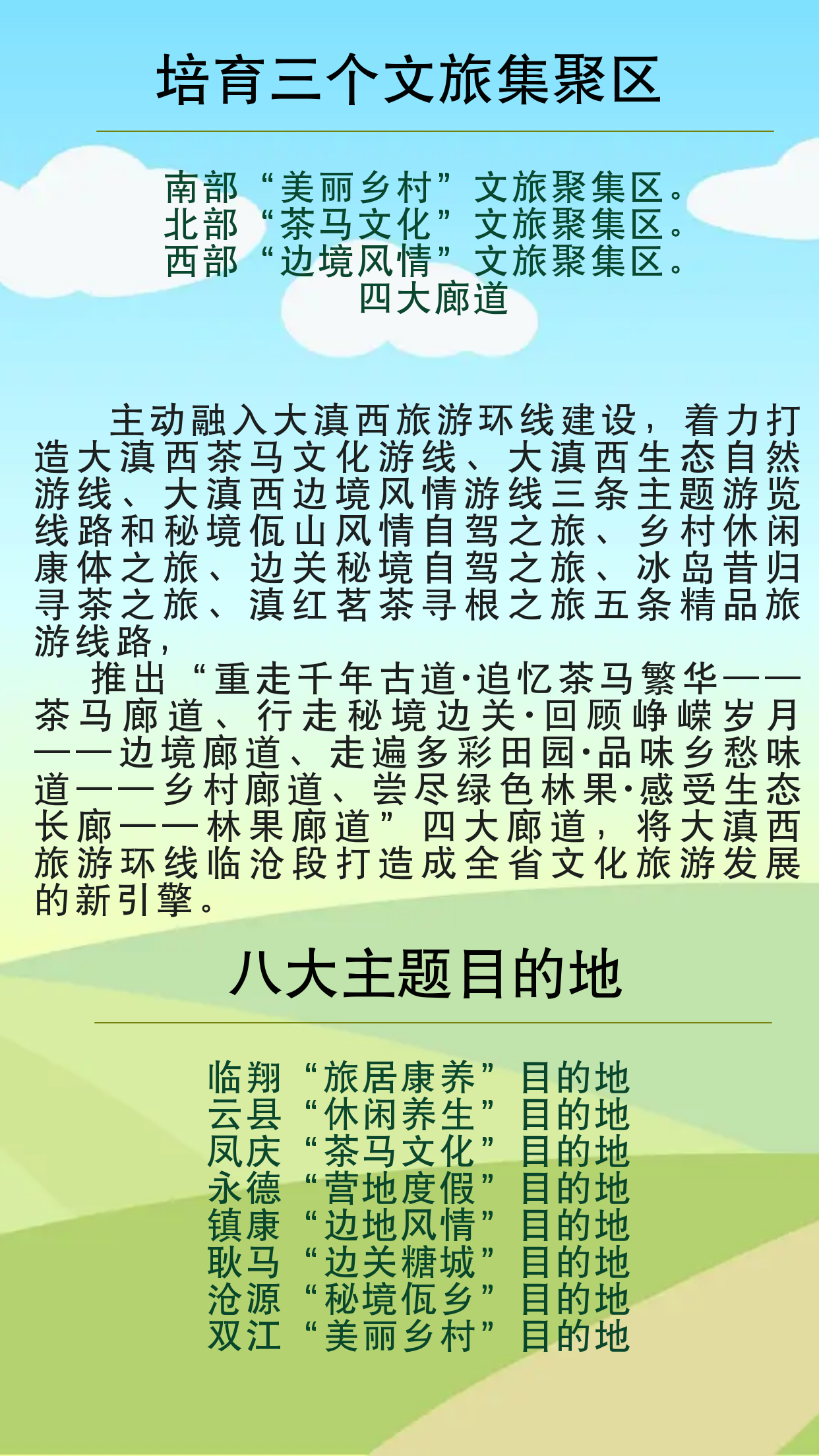 培育三个文旅集聚区

南部“美丽乡村”文旅聚集区。
北部“茶马文化”文旅聚集区。
西部“边境风情”文旅聚集区。
四大廊道

主动融入大滇西旅游环线建设，着力打造大滇西茶马文化游线、大滇西生态自然游线、大滇西边境风情游线三条主题游览线路和秘境佤山风情自驾之旅、乡村休闲康体之旅、边关秘境自驾之旅、冰岛昔归寻茶之旅、滇红茗茶寻根之旅五条精品旅游线路，

推出“重走千年古道·追忆茶马繁华——茶马廊道、行走秘境边关·回顾峥嵘岁月——边境廊道、走遍多彩田园·品味乡愁味道——乡村廊道、尝尽绿色林果·感受生态长廊——林果廊道”四大廊道，将大滇西旅游环线临沧段打造成全省文化旅游发展的新引擎。

八大主题目的地

临翔“旅居康养”目的地
云县“休闲养生”目的地
凤庆“茶马文化”目的地
永德“营地度假”目的地
镇康“边地风情”目的地
耿马“边关糖城”目的地
沧源“秘境佤乡”目的地
双江“美丽乡村”目的地